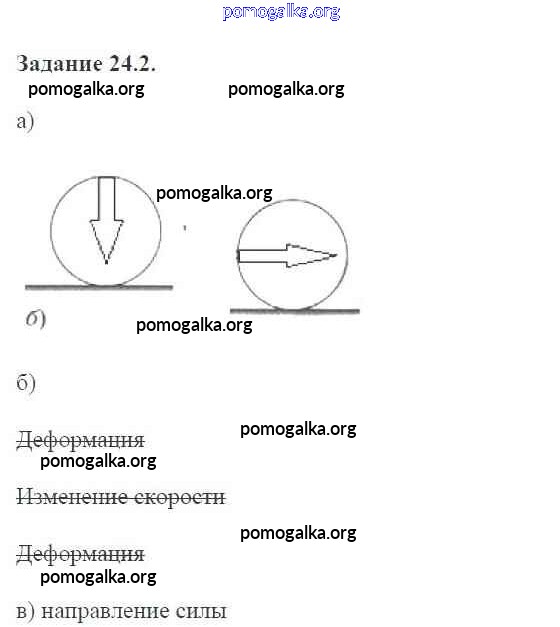 pomogalka.org

Задание 24.2.

pomogalka.org pomogalka.org

а)

pomogalka.org

б)

pomogalka.org

б)

pomogalka.org

~~Деформация~~

pomogalka.org

~~Изменение скорости~~

pomogalka.org

~~Деформация~~

pomogalka.org

в) направление силы